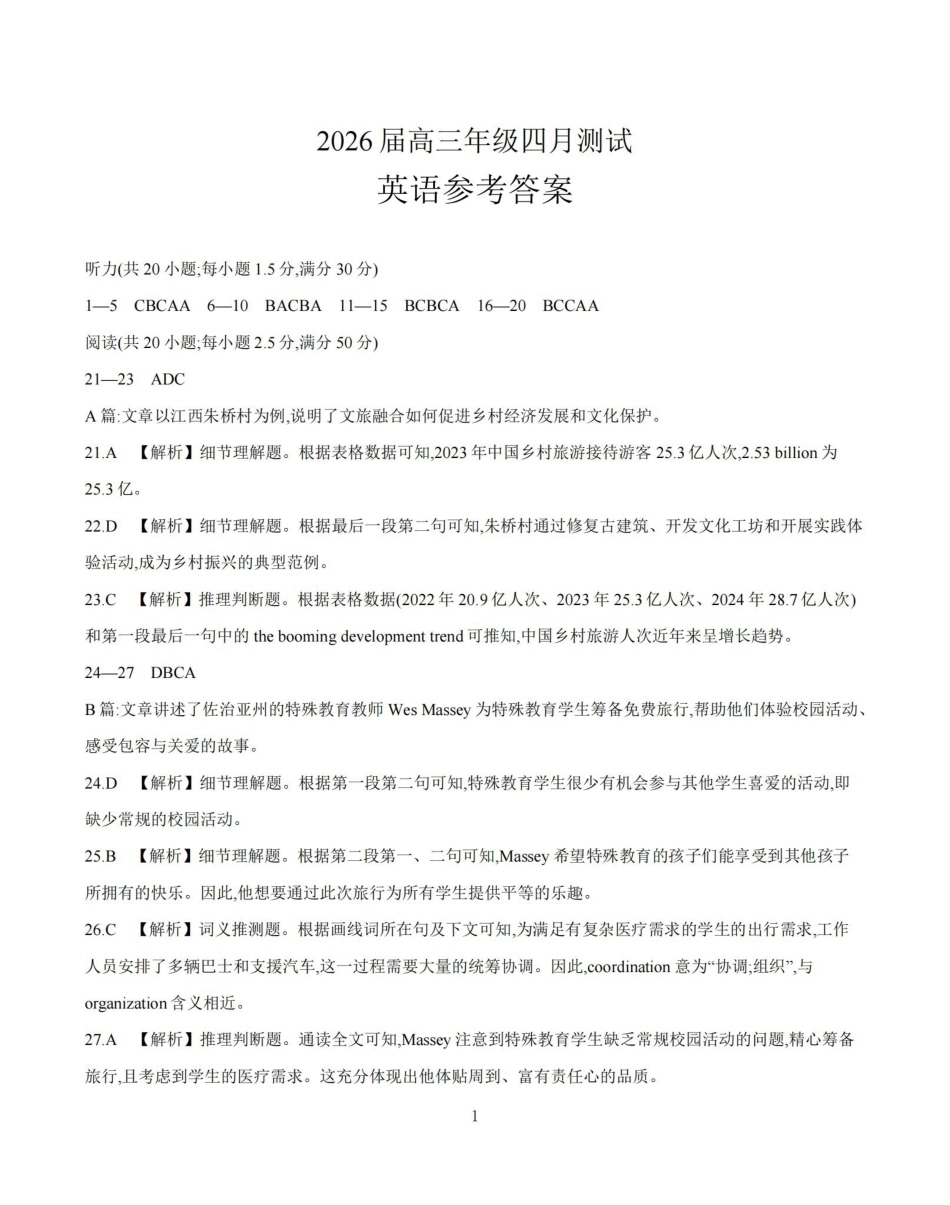 2026届高三年级四月测试
英语参考答案

听力(共20小题;每小题1.5分,满分30分)

1—5 CBCAA 6—10 BACBA 11—15 BCBCA 16—20 BCCAA

阅读(共20小题;每小题2.5分,满分50分)

21—23 ADC

A篇:文章以江西朱桥村为例,说明了文旅融合如何促进乡村经济发展和文化保护。

21.A 【解析】细节理解题。根据表格数据可知,2023年中国乡村旅游接待游客25.3亿人次,2.53 billion为25.3亿。

22.D 【解析】细节理解题。根据最后一段第二句可知,朱桥村通过修复古建筑、开发文化工坊和开展实践体验活动,成为乡村振兴的典型范例。

23.C 【解析】推理判断题。根据表格数据(2022年20.9亿人次、2023年25.3亿人次、2024年28.7亿人次)和第一段最后一句中的the booming development trend可推知,中国乡村旅游人次近年来呈增长趋势。

24—27 DBCA

B篇:文章讲述了佐治亚州的特殊教育教师Wes Massey为特殊教育学生筹备免费旅行,帮助他们体验校园活动、感受包容与关爱的故事。

24.D 【解析】细节理解题。根据第一段第二句可知,特殊教育学生很少有机会参与其他学生喜爱的活动,即缺少常规的校园活动。

25.B 【解析】细节理解题。根据第二段第一、二句可知,Massey希望特殊教育的孩子们能享受到其他孩子所拥有的快乐。因此,他想要通过此次旅行为所有学生提供平等的乐趣。

26.C 【解析】词义推测题。根据画线词所在句及下文可知,为满足有复杂医疗需求的学生的出行需求,工作人员安排了多辆巴士和支援汽车,这一过程需要大量的统筹协调。因此,coordination意为“协调;组织”,与organization含义相近。

27.A 【解析】推理判断题。通读全文可知,Massey注意到特殊教育学生缺乏常规校园活动的问题,精心筹备旅行,且考虑到学生的医疗需求。这充分体现出他体贴周到、富有责任心的品质。

1